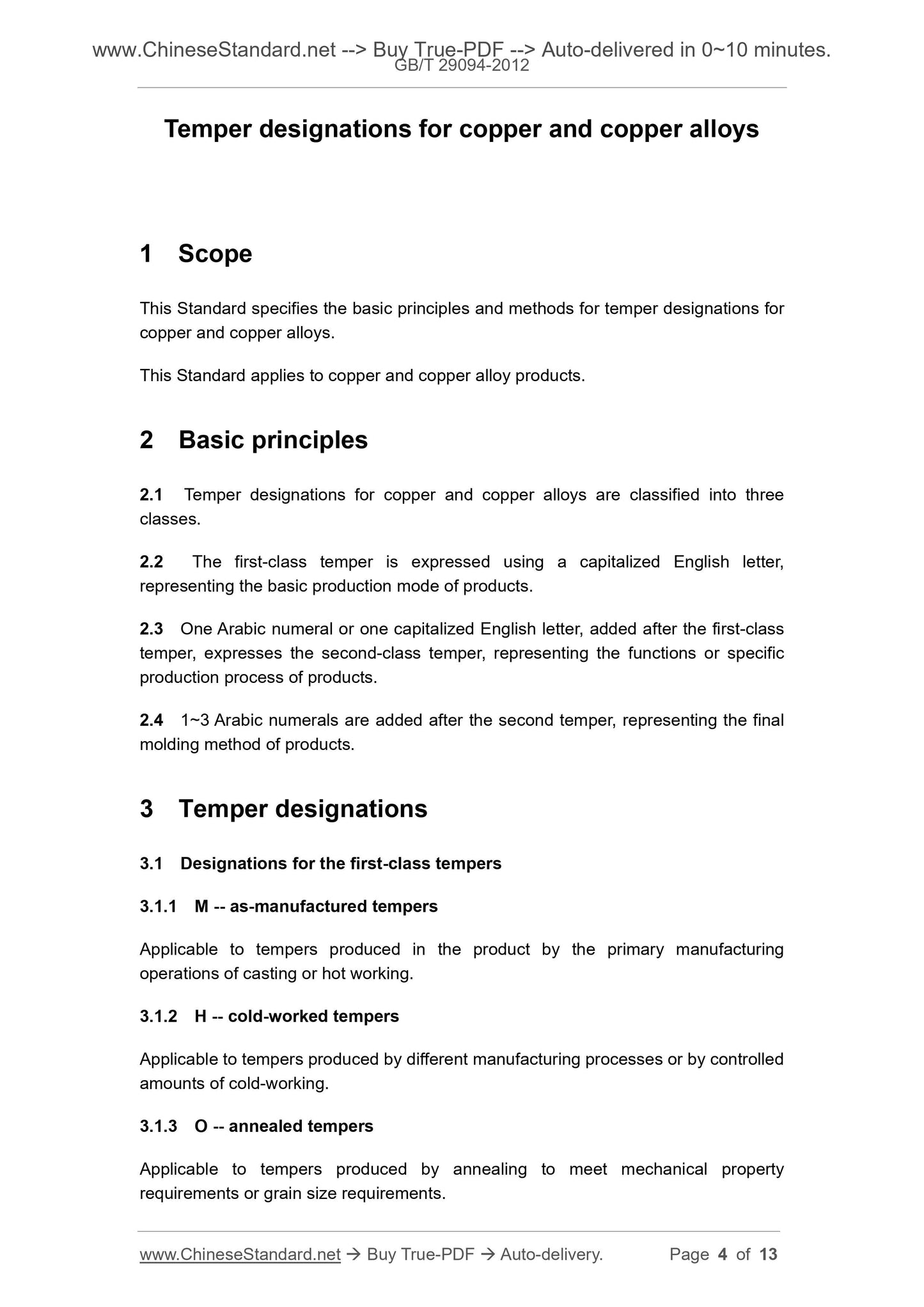 www.ChineseStandard.net --> Buy True-PDF --> Auto-delivered in 0~10 minutes.
GB/T 29094-2012

Temper designations for copper and copper alloys

1 Scope

This Standard specifies the basic principles and methods for temper designations for copper and copper alloys.

This Standard applies to copper and copper alloy products.

2 Basic principles

2.1 Temper designations for copper and copper alloys are classified into three classes.

2.2 The first-class temper is expressed using a capitalized English letter, representing the basic production mode of products.

2.3 One Arabic numeral or one capitalized English letter, added after the first-class temper, expresses the second-class temper, representing the functions or specific production process of products.

2.4 1~3 Arabic numerals are added after the second temper, representing the final molding method of products.

3 Temper designations

3.1 Designations for the first-class tempers

3.1.1 M -- as-manufactured tempers

Applicable to tempers produced in the product by the primary manufacturing operations of casting or hot working.

3.1.2 H -- cold-worked tempers

Applicable to tempers produced by different manufacturing processes or by controlled amounts of cold-working.

3.1.3 O -- annealed tempers

Applicable to tempers produced by annealing to meet mechanical property requirements or grain size requirements.

www.ChineseStandard.net → Buy True-PDF → Auto-delivery. Page 4 of 13